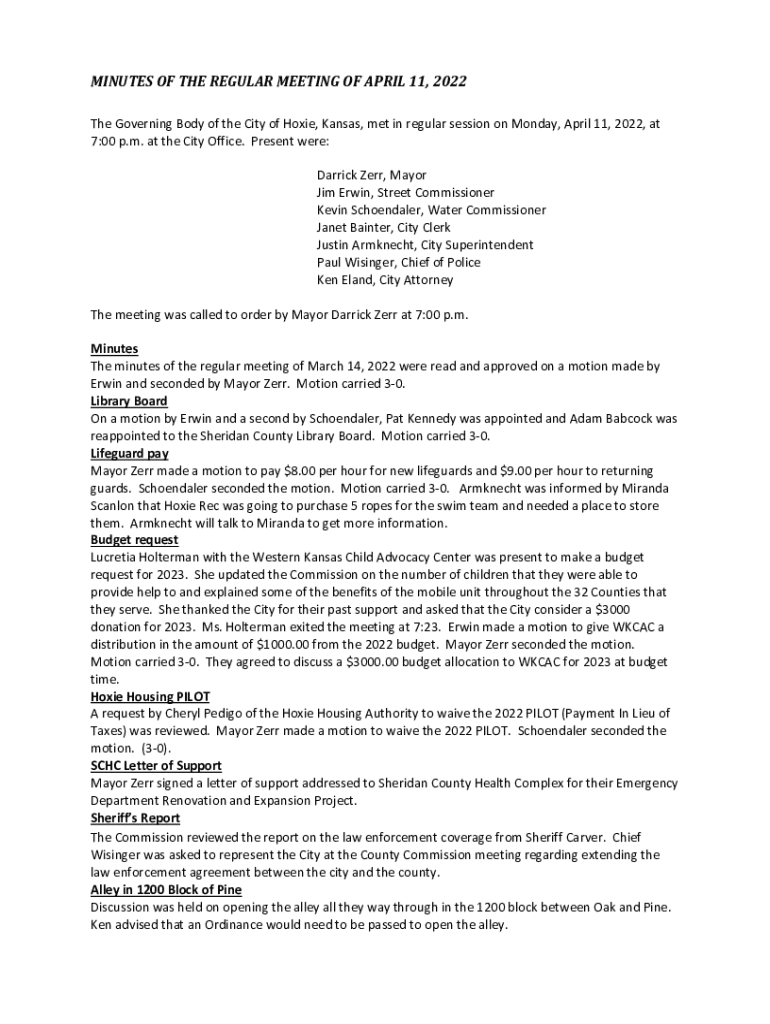 MINUTES OF THE REGULAR MEETING OF APRIL 11, 2022

The Governing Body of the City of Hoxie, Kansas, met in regular session on Monday, April 11, 2022, at 7:00 p.m. at the City Office. Present were:

Darrick Zerr, Mayor
Jim Erwin, Street Commissioner
Kevin Schoendaler, Water Commissioner
Janet Bainter, City Clerk
Justin Armknecht, City Superintendent
Paul Wisinger, Chief of Police
Ken Eland, City Attorney

The meeting was called to order by Mayor Darrick Zerr at 7:00 p.m.

Minutes
The minutes of the regular meeting of March 14, 2022 were read and approved on a motion made by Erwin and seconded by Mayor Zerr. Motion carried 3-0.
Library Board
On a motion by Erwin and a second by Schoendaler, Pat Kennedy was appointed and Adam Babcock was reappointed to the Sheridan County Library Board. Motion carried 3-0.
Lifeguard pay
Mayor Zerr made a motion to pay $8.00 per hour for new lifeguards and $9.00 per hour to returning guards. Schoendaler seconded the motion. Motion carried 3-0. Armknecht was informed by Miranda Scanlon that Hoxie Rec was going to purchase 5 ropes for the swim team and needed a place to store them. Armknecht will talk to Miranda to get more information.
Budget request
Lucretia Holterman with the Western Kansas Child Advocacy Center was present to make a budget request for 2023. She updated the Commission on the number of children that they were able to provide help to and explained some of the benefits of the mobile unit throughout the 32 Counties that they serve. She thanked the City for their past support and asked that the City consider a $3000 donation for 2023. Ms. Holterman exited the meeting at 7:23. Erwin made a motion to give WKCAC a distribution in the amount of $1000.00 from the 2022 budget. Mayor Zerr seconded the motion. Motion carried 3-0. They agreed to discuss a $3000.00 budget allocation to WKCAC for 2023 at budget time.
Hoxie Housing PILOT
A request by Cheryl Pedigo of the Hoxie Housing Authority to waive the 2022 PILOT (Payment In Lieu of Taxes) was reviewed. Mayor Zerr made a motion to waive the 2022 PILOT. Schoendaler seconded the motion. (3-0).
SCHC Letter of Support
Mayor Zerr signed a letter of support addressed to Sheridan County Health Complex for their Emergency Department Renovation and Expansion Project.
Sheriff's Report
The Commission reviewed the report on the law enforcement coverage from Sheriff Carver. Chief Wisinger was asked to represent the City at the County Commission meeting regarding extending the law enforcement agreement between the city and the county.
Alley in 1200 Block of Pine
Discussion was held on opening the alley all they way through in the 1200 block between Oak and Pine. Ken advised that an Ordinance would need to be passed to open the alley.